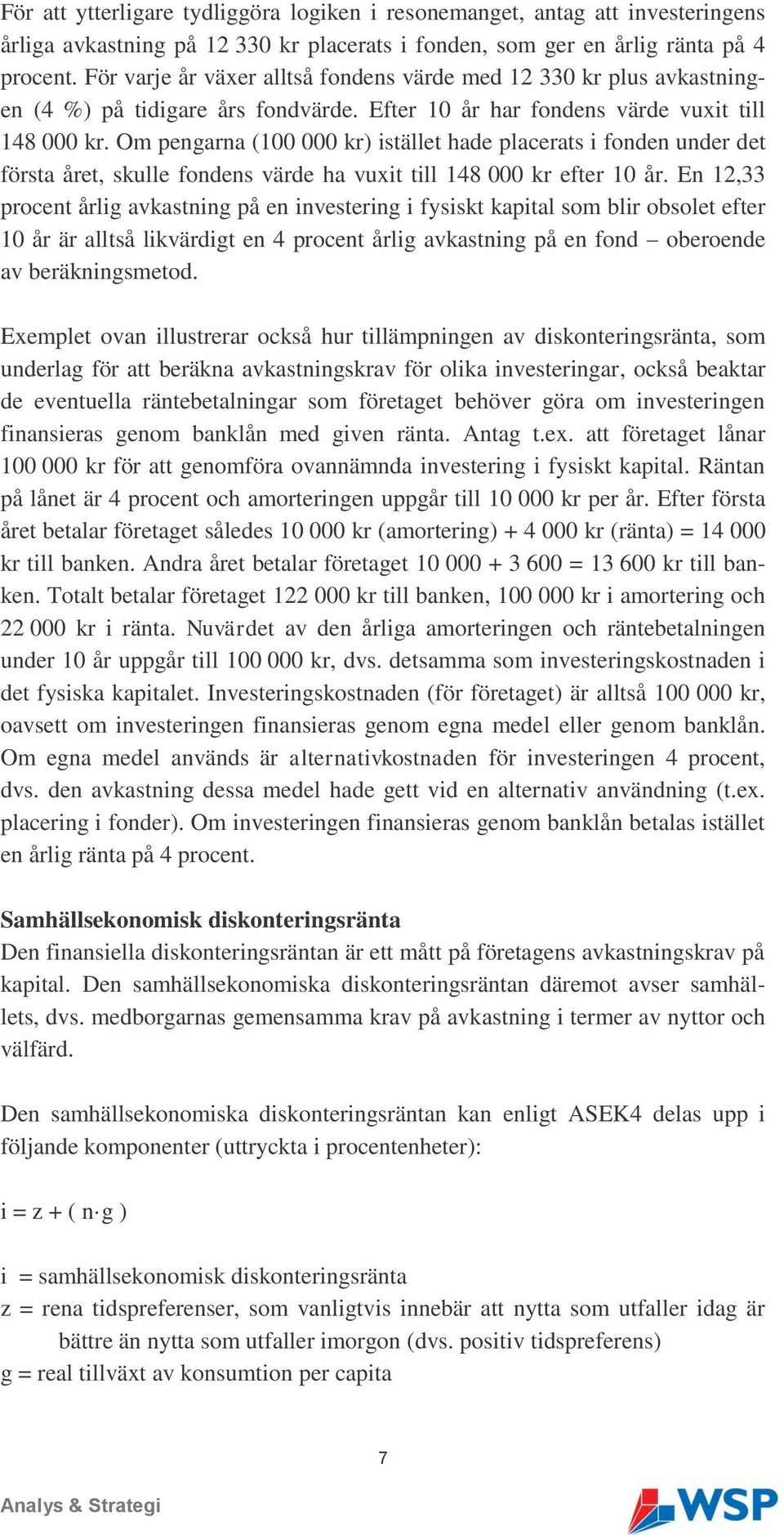 För att ytterligare tydliggöra logiken i resonemanget, antag att investeringens årliga avkastning på 12 330 kr placerats i fonden, som ger en årlig ränta på 4 procent. För varje år växer alltså fondens värde med 12 330 kr plus avkastningen (4 %) på tidigare års fondvärde. Efter 10 år har fondens värde vuxit till 148 000 kr. Om pengarna (100 000 kr) istället hade placerats i fonden under det första året, skulle fondens värde ha vuxit till 148 000 kr efter 10 år. En 12,33 procent årlig avkastning på en investering i fysiskt kapital som blir obsolet efter 10 år är alltså likvärdigt en 4 procent årlig avkastning på en fond – oberoende av beräkningsmetod.

Exemplet ovan illustrerar också hur tillämpningen av diskonteringsränta, som underlag för att beräkna avkastningskrav för olika investeringar, också beaktar de eventuella räntebetalningar som företaget behöver göra om investeringen finansieras genom banklån med given ränta. Antag t.ex. att företaget lånar 100 000 kr för att genomföra ovannämnda investering i fysiskt kapital. Räntan på lånet är 4 procent och amorteringen uppgår till 10 000 kr per år. Efter första året betalar företaget således 10 000 kr (amortering) + 4 000 kr (ränta) = 14 000 kr till banken. Andra året betalar företaget 10 000 + 3 600 = 13 600 kr till banken. Totalt betalar företaget 122 000 kr till banken, 100 000 kr i amortering och 22 000 kr i ränta. Nuvärdet av den årliga amorteringen och räntebetalningen under 10 år uppgår till 100 000 kr, dvs. detsamma som investeringskostnaden i det fysiska kapitalet. Investeringskostnaden (för företaget) är alltså 100 000 kr, oavsett om investeringen finansieras genom egna medel eller genom banklån. Om egna medel används är alternativkostnaden för investeringen 4 procent, dvs. den avkastning dessa medel hade gett vid en alternativ användning (t.ex. placering i fonder). Om investeringen finansieras genom banklån betalas istället en årlig ränta på 4 procent.

Samhällsekonomisk diskonteringsränta
Den finansiella diskonteringsräntan är ett mått på företagens avkastningskrav på kapital. Den samhällsekonomiska diskonteringsräntan däremot avser samhällets, dvs. medborgarnas gemensamma krav på avkastning i termer av nyttor och välfärd.

Den samhällsekonomiska diskonteringsräntan kan enligt ASEK4 delas upp i följande komponenter (uttryckta i procentenheter):

$i = z + ( n \cdot g )$

i = samhällsekonomisk diskonteringsränta
z = rena tidspreferenser, som vanligtvis innebär att nytta som utfaller idag är bättre än nytta som utfaller imorgon (dvs. positiv tidspreferens)
g = real tillväxt av konsumtion per capita

7

Analys & Strategi
WSP